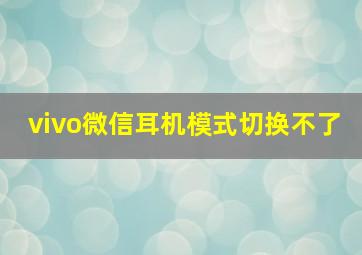 vivo微信耳机模式切换不了